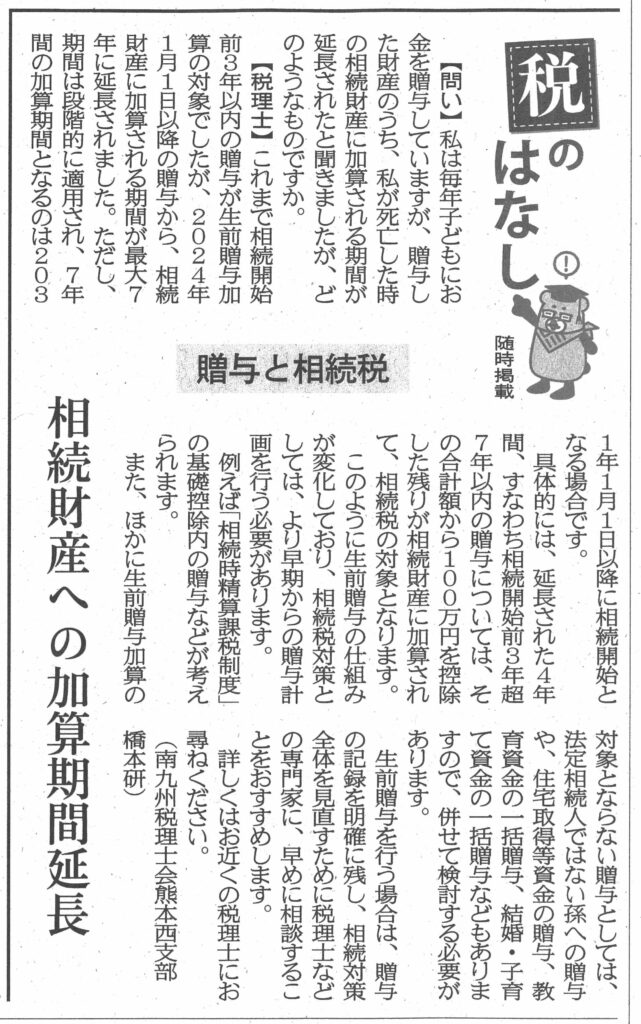 税のはなし

随時掲載

贈与と相続税

相続財産への加算期間延長

【問い】私は毎年子どもにお金を贈与していますが、贈与した財産のうち、私が死亡した時の相続財産に加算される期間が延長されたと聞きましたが、どのようなものですか。

【税理士】これまで相続開始前3年以内の贈与が生前贈与加算の対象でしたが、2024年1月1日以降の贈与から、相続財産に加算される期間が最大7年に延長されました。ただし、期間は段階的に適用され、7年間の加算期間となるのは2031年1月1日以降に相続開始となる場合です。

具体的には、延長された4年間、すなわち相続開始前3年超7年以内の贈与については、その合計額から100万円を控除した残りが相続財産に加算されて、相続税の対象となります。

このように生前贈与の仕組みが変化しており、相続税対策としては、より早期からの贈与計画を行う必要があります。

例えば「相続時精算課税制度」の基礎控除内の贈与などが考えられます。

また、ほかに生前贈与加算の対象とならない贈与としては、法定相続人ではない孫への贈与や、住宅取得等資金の贈与、教育資金の一括贈与、結婚・子育て資金の一括贈与などもありますので、併せて検討する必要があります。

生前贈与を行う場合は、贈与の記録を明確に残し、相続対策全体を見直すために税理士などの専門家に、早めに相談することをおすすめします。

詳しくはお近くの税理士にお尋ねください。

(南九州税理士会熊本西支部 橋本研)